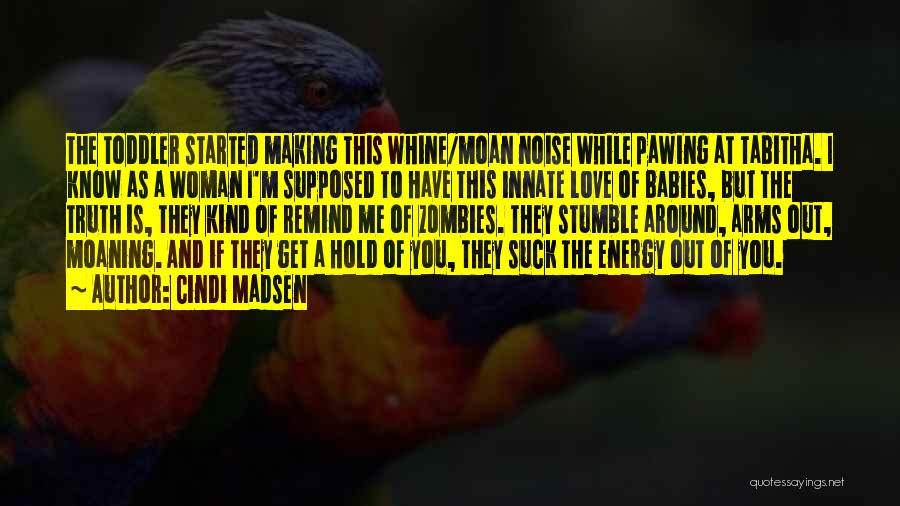 THE TODDLER STARTED MAKING THIS WHINE/MOAN NOISE WHILE PAWING AT TABITHA. I KNOW AS A WOMAN I'M SUPPOSED TO HAVE THIS INNATE LOVE OF BABIES, BUT THE TRUTH IS, THEY KIND OF REMIND ME OF ZOMBIES. THEY STUMBLE AROUND, ARMS OUT, MOANING. AND IF THEY GET A HOLD OF YOU, THEY SUCK THE ENERGY OUT OF YOU.
~ AUTHOR: CINDI MADSEN

quotessayings.net